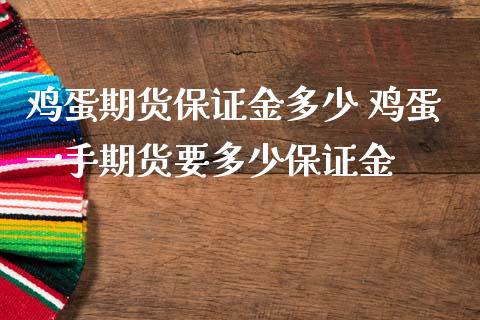 鸡蛋期货保证金多少 鸡蛋一手期货要多少保证金